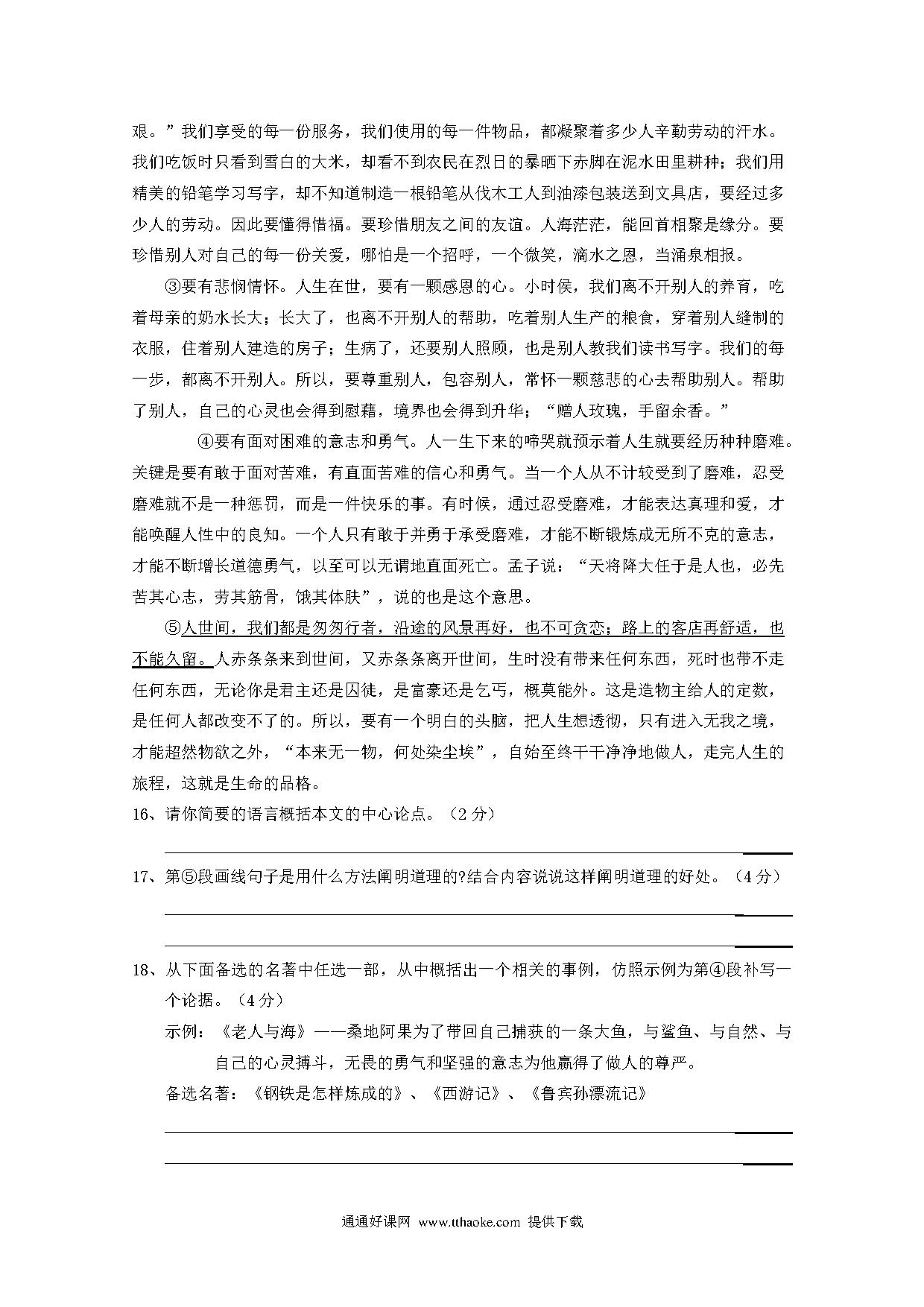 艰。”我们享受的每一份服务，我们使用的每一件物品，都凝聚着多少人辛勤劳动的汗水。我们吃饭时只看到雪白的大米，却看不到农民在烈日的暴晒下赤脚在泥水田里耕种；我们用精美的铅笔学习写字，却不知道制造一根铅笔从伐木工人到油漆包装送到文具店，要经过多少人的劳动。因此要懂得惜福。要珍惜朋友之间的友谊。人海茫茫，能回首相聚是缘分。要珍惜别人对自己的每一份关爱，哪怕是一个招呼，一个微笑，滴水之恩，当涌泉相报。

③要有悲悯情怀。人生在世，要有一颗感恩的心。小时侯，我们离不开别人的养育，吃着母亲的奶水长大；长大了，也离不开别人的帮助，吃着别人生产的粮食，穿着别人缝制的衣服，住着别人建造的房子；生病了，还要别人照顾，也是别人教我们读书写字。我们的每一步，都离不开别人。所以，要尊重别人，包容别人，常怀一颗慈悲的心去帮助别人。帮助了别人，自己的心灵也会得到慰藉，境界也会得到升华；“赠人玫瑰，手留余香。”

④要有面对困难的意志和勇气。人一生下来的啼哭就预示着人生就要经历种种磨难。关键是要有敢于面对苦难，有直面苦难的信心和勇气。当一个人从不计较受到了磨难，忍受磨难就不是一种惩罚，而是一件快乐的事。有时候，通过忍受磨难，才能表达真理和爱，才能唤醒人性中的良知。一个人只有敢于并勇于承受磨难，才能不断锻炼成无所不克的意志，才能不断增长道德勇气，以至可以无谓地直面死亡。孟子说：“天将降大任于是人也，必先苦其心志，劳其筋骨，饿其体肤”，说的也是这个意思。

⑤人世间，我们都是匆匆行者，沿途的风景再好，也不可贪恋；路上的客店再舒适，也不能久留。人赤条条来到世间，又赤条条离开世间，生时没有带来任何东西，死时也带不走任何东西，无论你是君主还是囚徒，是富豪还是乞丐，概莫能外。这是造物主给人的定数，是任何人都改变不了的。所以，要有一个明白的头脑，把人生想透彻，只有进入无我之境，才能超然物欲之外，“本来无一物，何处染尘埃”，自始至终干干净净地做人，走完人生的旅程，这就是生命的品格。

16、请你简要的语言概括本文的中心论点。（2分）

17、第⑤段画线句子是用什么方法阐明道理的?结合内容说说这样阐明道理的好处。（4分）

18、从下面备选的名著中任选一部，从中概括出一个相关的事例，仿照示例为第④段补写一个论据。（4分）

示例：《老人与海》——桑地阿果为了带回自己捕获的一条大鱼，与鲨鱼、与自然、与自己的心灵搏斗，无畏的勇气和坚强的意志为他赢得了做人的尊严。

备选名著：《钢铁是怎样炼成的》、《西游记》、《鲁宾孙漂流记》

通通好课网 www.tthaoke.com 提供下载